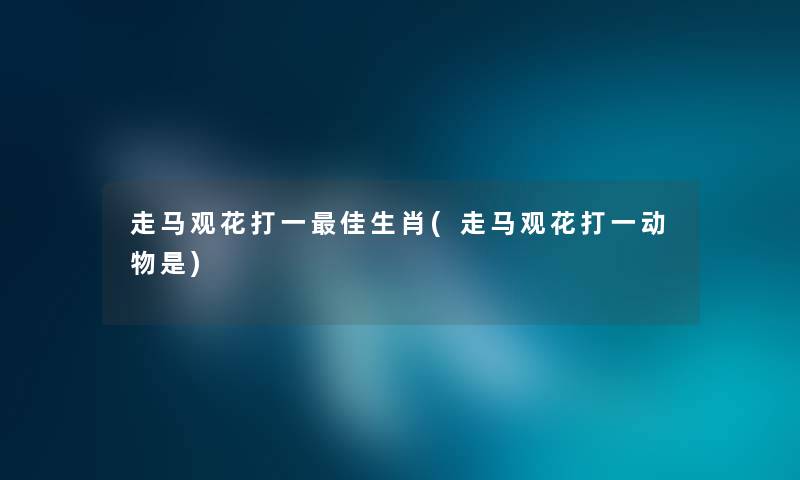 走马观花打一最佳生肖(走马观花打一动物是)